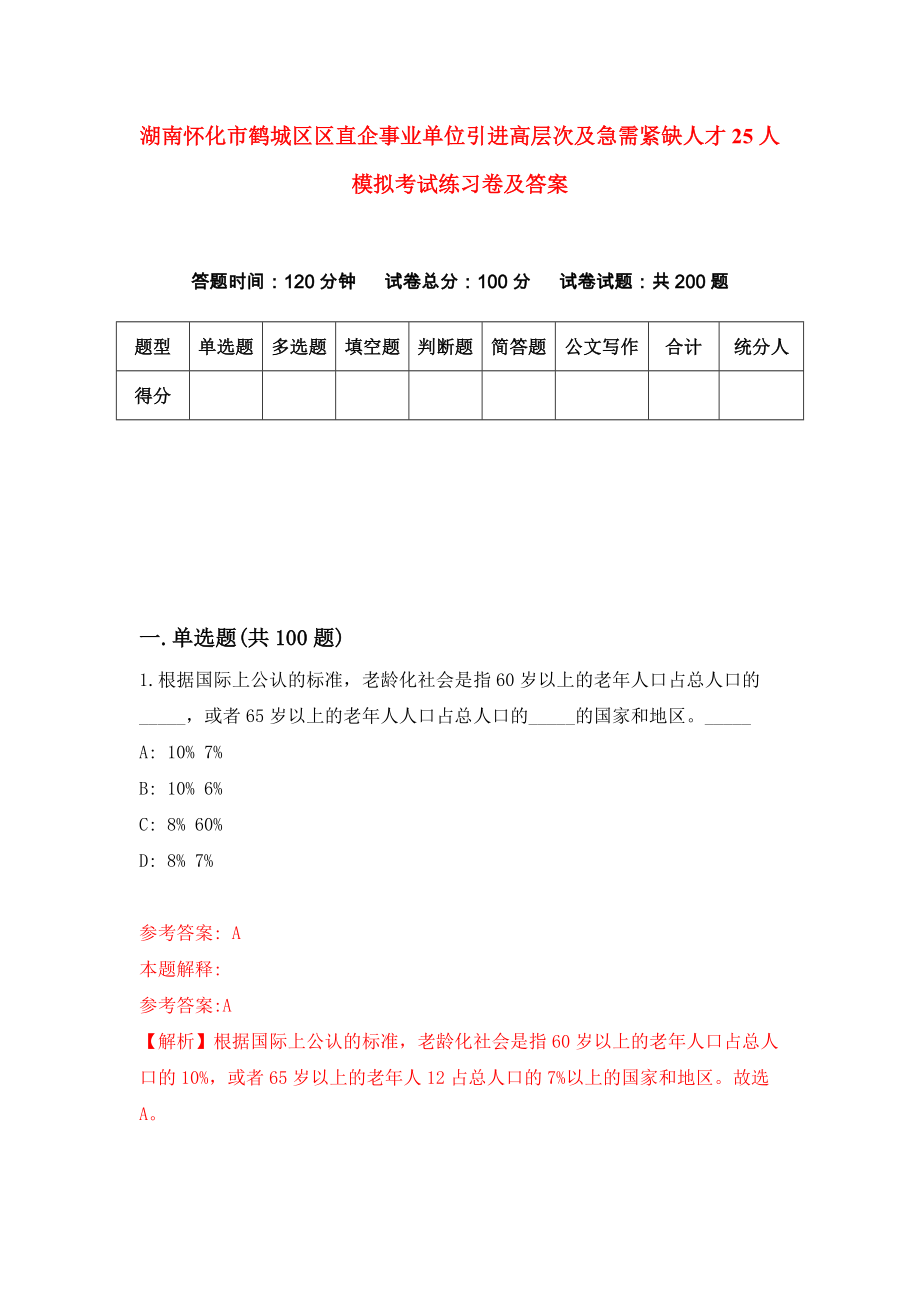 湖南怀化市鹤城区区直企事业单位引进高层次及急需紧缺人才25人模拟考试练习卷及答案

答题时间：120分钟　试卷总分：100分　试卷试题：共200题

| 题型 | 单选题 | 多选题 | 填空题 | 判断题 | 简答题 | 公文写作 | 合计 | 统分人 |
|---|---|---|---|---|---|---|---|---|
| 得分 | | | | | | | | |

一.单选题(共100题)

1.根据国际上公认的标准，老龄化社会是指60岁以上的老年人口占总人口的_____，或者65岁以上的老年人人口占总人口的_____的国家和地区。_____

A: 10% 7%

B: 10% 6%

C: 8% 60%

D: 8% 7%

参考答案: A

本题解释:

参考答案:A

【解析】根据国际上公认的标准，老龄化社会是指60岁以上的老年人口占总人口的10%，或者65岁以上的老年人12占总人口的7%以上的国家和地区。故选A。